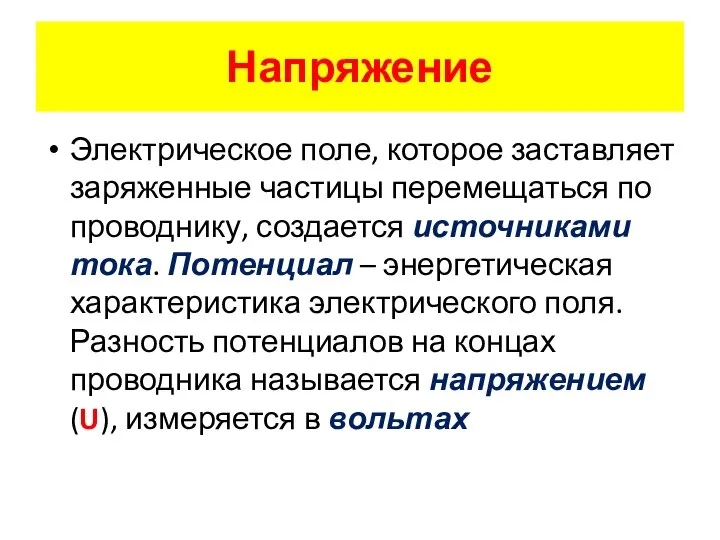 Напряжение

• Электрическое поле, которое заставляет заряженные частицы перемещаться по проводнику, создается источниками тока. Потенциал – энергетическая характеристика электрического поля. Разность потенциалов на концах проводника называется напряжением (U), измеряется в вольтах